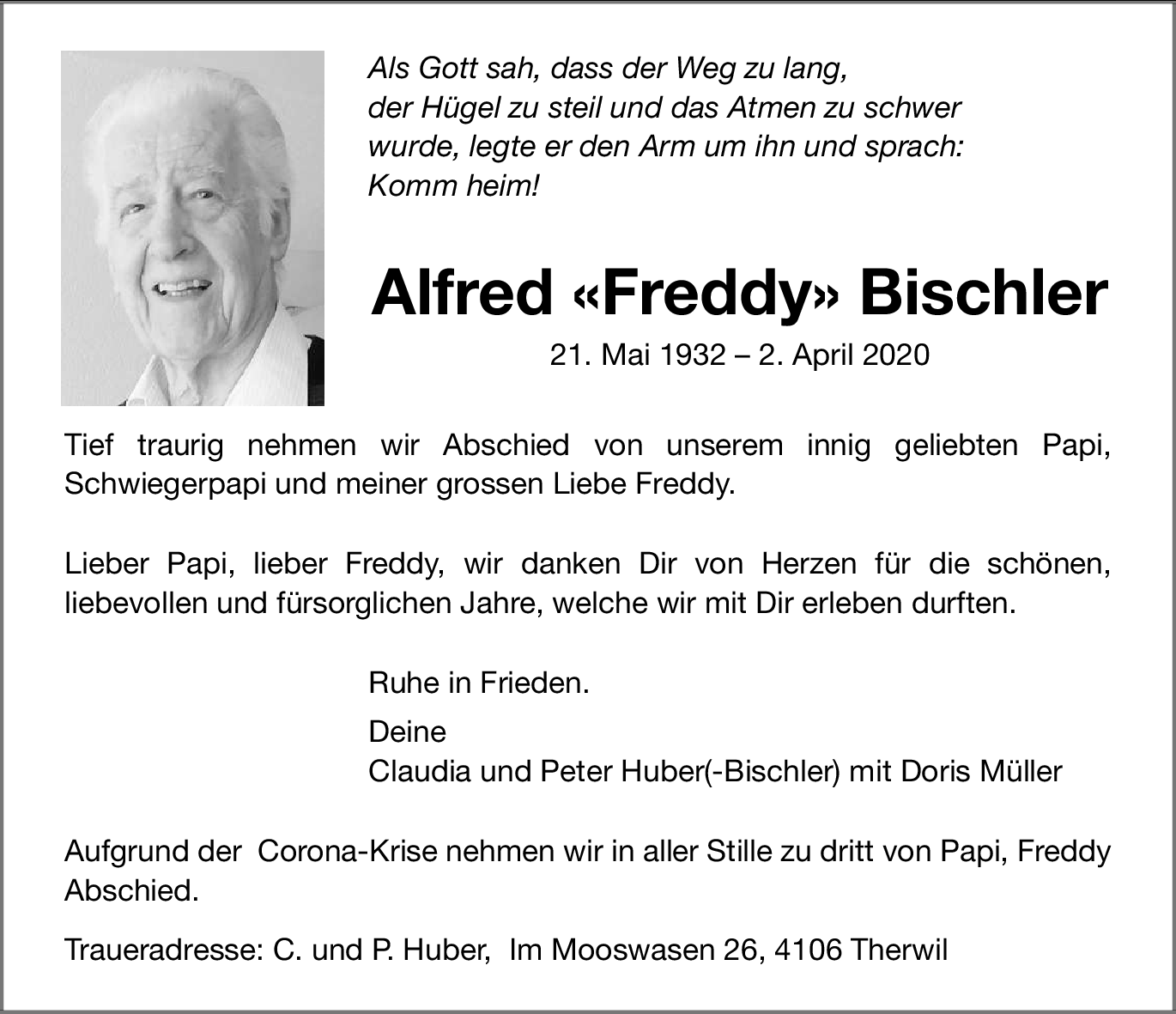 Als Gott sah, dass der Weg zu lang, der Hügel zu steil und das Atmen zu schwer wurde, legte er den Arm um ihn und sprach: Komm heim!

Alfred «Freddy» Bischler

21. Mai 1932 – 2. April 2020

Tief traurig nehmen wir Abschied von unserem innig geliebten Papi, Schwiegerpapi und meiner grossen Liebe Freddy.

Lieber Papi, lieber Freddy, wir danken Dir von Herzen für die schönen, liebevollen und fürsorglichen Jahre, welche wir mit Dir erleben durften.

Ruhe in Frieden.

Deine
Claudia und Peter Huber(-Bischler) mit Doris Müller

Aufgrund der Corona-Krise nehmen wir in aller Stille zu dritt von Papi, Freddy Abschied.

Traueradresse: C. und P. Huber, Im Mooswasen 26, 4106 Therwil